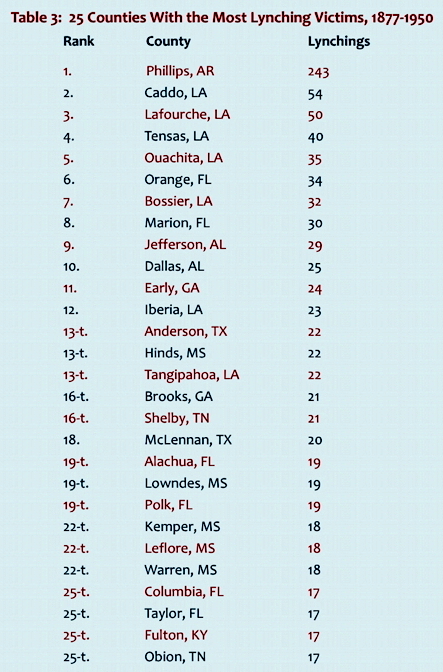 Table 3: 25 Counties With the Most Lynching Victims, 1877-1950

| Rank | County | Lynchings |
|---|---|---|
| 1. | Phillips, AR | 243 |
| 2. | Caddo, LA | 54 |
| 3. | Lafourche, LA | 50 |
| 4. | Tensas, LA | 40 |
| 5. | Ouachita, LA | 35 |
| 6. | Orange, FL | 34 |
| 7. | Bossier, LA | 32 |
| 8. | Marion, FL | 30 |
| 9. | Jefferson, AL | 29 |
| 10. | Dallas, AL | 25 |
| 11. | Early, GA | 24 |
| 12. | Iberia, LA | 23 |
| 13-t. | Anderson, TX | 22 |
| 13-t. | Hinds, MS | 22 |
| 13-t. | Tangipahoa, LA | 22 |
| 16-t. | Brooks, GA | 21 |
| 16-t. | Shelby, TN | 21 |
| 18. | McLennan, TX | 20 |
| 19-t. | Alachua, FL | 19 |
| 19-t. | Lowndes, MS | 19 |
| 19-t. | Polk, FL | 19 |
| 22-t. | Kemper, MS | 18 |
| 22-t. | Leflore, MS | 18 |
| 22-t. | Warren, MS | 18 |
| 25-t. | Columbia, FL | 17 |
| 25-t. | Taylor, FL | 17 |
| 25-t. | Fulton, KY | 17 |
| 25-t. | Obion, TN | 17 |